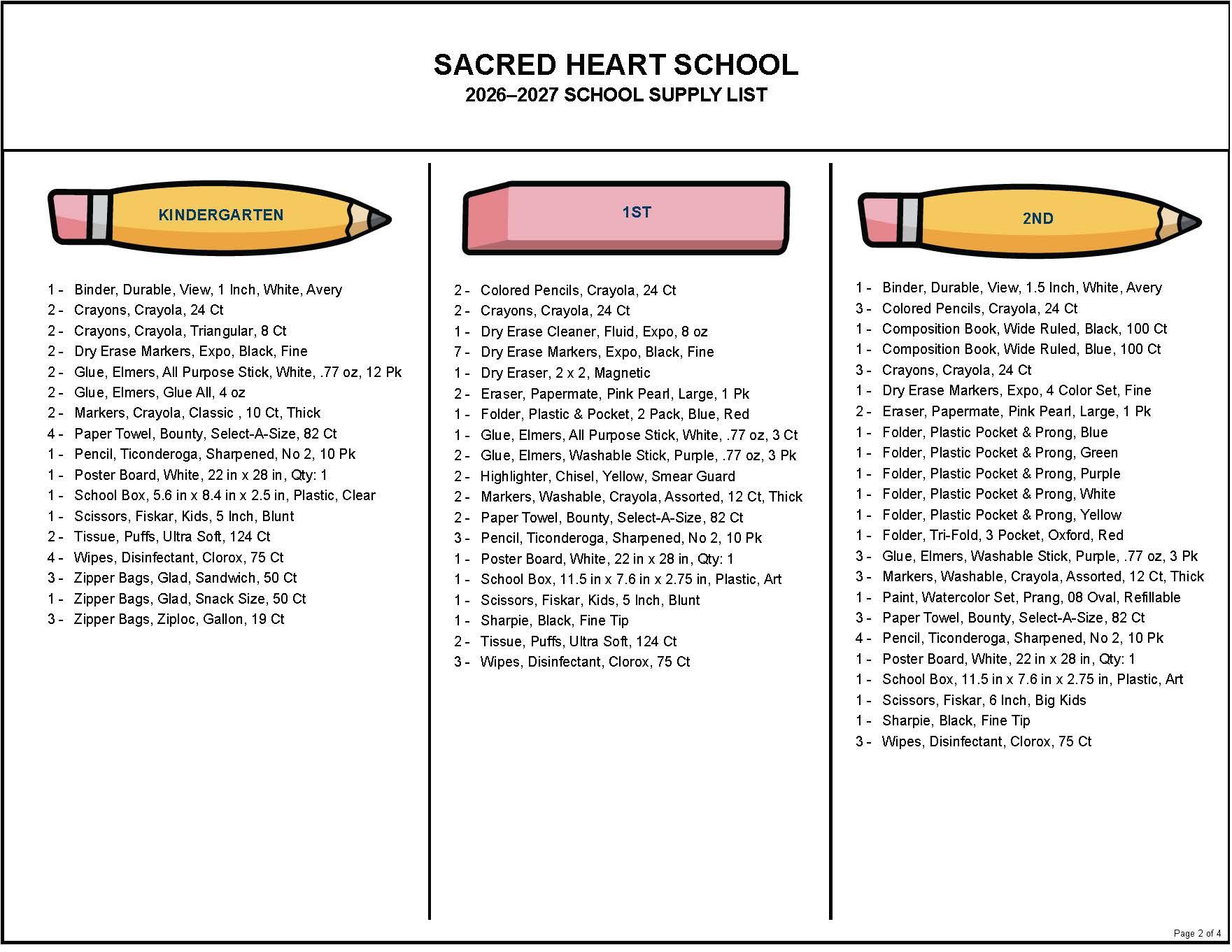 SACRED HEART SCHOOL
2026–2027 SCHOOL SUPPLY LIST

KINDERGARTEN

1 - Binder, Durable, View, 1 Inch, White, Avery
2 - Crayons, Crayola, 24 Ct
2 - Crayons, Crayola, Triangular, 8 Ct
2 - Dry Erase Markers, Expo, Black, Fine
2 - Glue, Elmers, All Purpose Stick, White, .77 oz, 12 Pk
2 - Glue, Elmers, Glue All, 4 oz
2 - Markers, Crayola, Classic , 10 Ct, Thick
4 - Paper Towel, Bounty, Select-A-Size, 82 Ct
1 - Pencil, Ticonderoga, Sharpened, No 2, 10 Pk
1 - Poster Board, White, 22 in x 28 in, Qty: 1
1 - School Box, 5.6 in x 8.4 in x 2.5 in, Plastic, Clear
1 - Scissors, Fiskar, Kids, 5 Inch, Blunt
2 - Tissue, Puffs, Ultra Soft, 124 Ct
4 - Wipes, Disinfectant, Clorox, 75 Ct
3 - Zipper Bags, Glad, Sandwich, 50 Ct
1 - Zipper Bags, Glad, Snack Size, 50 Ct
3 - Zipper Bags, Ziploc, Gallon, 19 Ct

1ST

2 - Colored Pencils, Crayola, 24 Ct
2 - Crayons, Crayola, 24 Ct
1 - Dry Erase Cleaner, Fluid, Expo, 8 oz
7 - Dry Erase Markers, Expo, Black, Fine
1 - Dry Eraser, 2 x 2, Magnetic
2 - Eraser, Papermate, Pink Pearl, Large, 1 Pk
1 - Folder, Plastic & Pocket, 2 Pack, Blue, Red
1 - Glue, Elmers, All Purpose Stick, White, .77 oz, 3 Ct
2 - Glue, Elmers, Washable Stick, Purple, .77 oz, 3 Pk
2 - Highlighter, Chisel, Yellow, Smear Guard
2 - Markers, Washable, Crayola, Assorted, 12 Ct, Thick
2 - Paper Towel, Bounty, Select-A-Size, 82 Ct
3 - Pencil, Ticonderoga, Sharpened, No 2, 10 Pk
1 - Poster Board, White, 22 in x 28 in, Qty: 1
1 - School Box, 11.5 in x 7.6 in x 2.75 in, Plastic, Art
1 - Scissors, Fiskar, Kids, 5 Inch, Blunt
1 - Sharpie, Black, Fine Tip
2 - Tissue, Puffs, Ultra Soft, 124 Ct
3 - Wipes, Disinfectant, Clorox, 75 Ct

2ND

1 - Binder, Durable, View, 1.5 Inch, White, Avery
3 - Colored Pencils, Crayola, 24 Ct
1 - Composition Book, Wide Ruled, Black, 100 Ct
1 - Composition Book, Wide Ruled, Blue, 100 Ct
3 - Crayons, Crayola, 24 Ct
1 - Dry Erase Markers, Expo, 4 Color Set, Fine
2 - Eraser, Papermate, Pink Pearl, Large, 1 Pk
1 - Folder, Plastic Pocket & Prong, Blue
1 - Folder, Plastic Pocket & Prong, Green
1 - Folder, Plastic Pocket & Prong, Purple
1 - Folder, Plastic Pocket & Prong, White
1 - Folder, Plastic Pocket & Prong, Yellow
1 - Folder, Tri-Fold, 3 Pocket, Oxford, Red
3 - Glue, Elmers, Washable Stick, Purple, .77 oz, 3 Pk
3 - Markers, Washable, Crayola, Assorted, 12 Ct, Thick
1 - Paint, Watercolor Set, Prang, 08 Oval, Refillable
3 - Paper Towel, Bounty, Select-A-Size, 82 Ct
4 - Pencil, Ticonderoga, Sharpened, No 2, 10 Pk
1 - Poster Board, White, 22 in x 28 in, Qty: 1
1 - School Box, 11.5 in x 7.6 in x 2.75 in, Plastic, Art
1 - Scissors, Fiskar, 6 Inch, Big Kids
1 - Sharpie, Black, Fine Tip
3 - Wipes, Disinfectant, Clorox, 75 Ct

Page 2 of 4